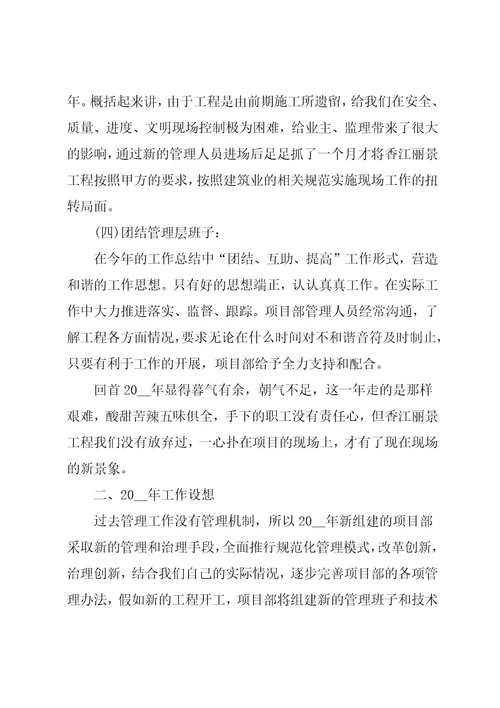 年。概括起来讲，由于工程是由前期施工所遗留，给我们在安全、质量、进度、文明现场控制极为困难，给业主、监理带来了很大的影响，通过新的管理人员进场后足足抓了一个月才将香江丽景工程按照甲方的要求，按照建筑业的相关规范实施现场工作的扭转局面。

(四)团结管理层班子：

在今年的工作总结中“团结、互助、提高”工作形式，营造和谐的工作思想。只有好的思想端正，认认真真工作。在实际工作中大力推进落实、监督、跟踪。项目部管理人员经常沟通，了解工程各方面情况，要求无论在什么时间对不和谐音符及时制止，只要有利于工作的开展，项目部给予全力支持和配合。

回首 20__年显得暮气有余，朝气不足，这一年走的是那样艰难，酸甜苦辣五味俱全，手下的职工没有责任心，但香江丽景工程我们没有放弃过，一心扑在项目的现场上，才有了现在现场的新景象。

二、20__年工作设想

过去管理工作没有管理机制，所以 20__年新组建的项目部采取新的管理和治理手段，全面推行规范化管理模式，改革创新，治理创新，结合我们自己的实际情况，逐步完善项目部的各项管理办法，假如新的工程开工，项目部将组建新的管理班子和技术